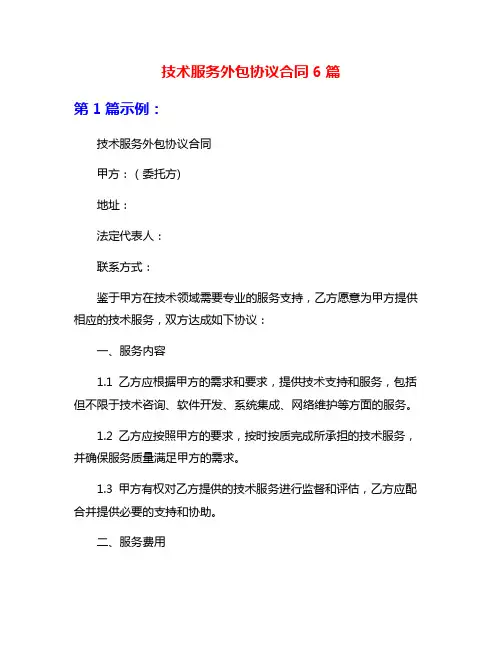 技术服务外包协议合同 6 篇

第 1 篇示例：

技术服务外包协议合同

甲方：（委托方）

地址：

法定代表人：

联系方式：

鉴于甲方在技术领域需要专业的服务支持，乙方愿意为甲方提供相应的技术服务，双方达成如下协议：

一、服务内容

1.1 乙方应根据甲方的需求和要求，提供技术支持和服务，包括但不限于技术咨询、软件开发、系统集成、网络维护等方面的服务。

1.2 乙方应按照甲方的要求，按时按质完成所承担的技术服务，并确保服务质量满足甲方的需求。

1.3 甲方有权对乙方提供的技术服务进行监督和评估，乙方应配合并提供必要的支持和协助。

二、服务费用